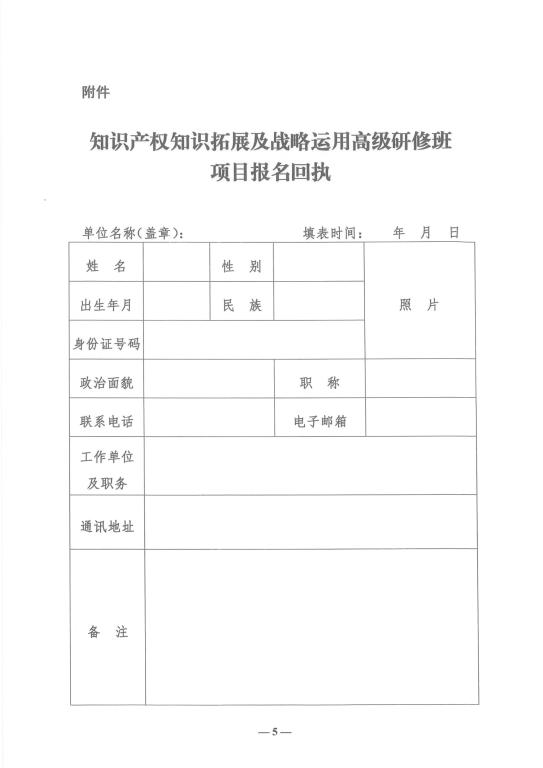 附件

知识产权知识拓展及战略运用高级研修班
项目报名回执

单位名称（盖章）：　　　　　　填表时间：　年　月　日

| 姓　名 | | 性　别 | | 照　片 |
|---|---|---|---|---|
| 出生年月 | | 民　族 | | |
| 身份证号码 | | | | |
| 政治面貌 | | 职　称 | | |
| 联系电话 | | 电子邮箱 | | |
| 工作单位及职务 | | | | |
| 通讯地址 | | | | |
| 备　注 | | | | |

—5—